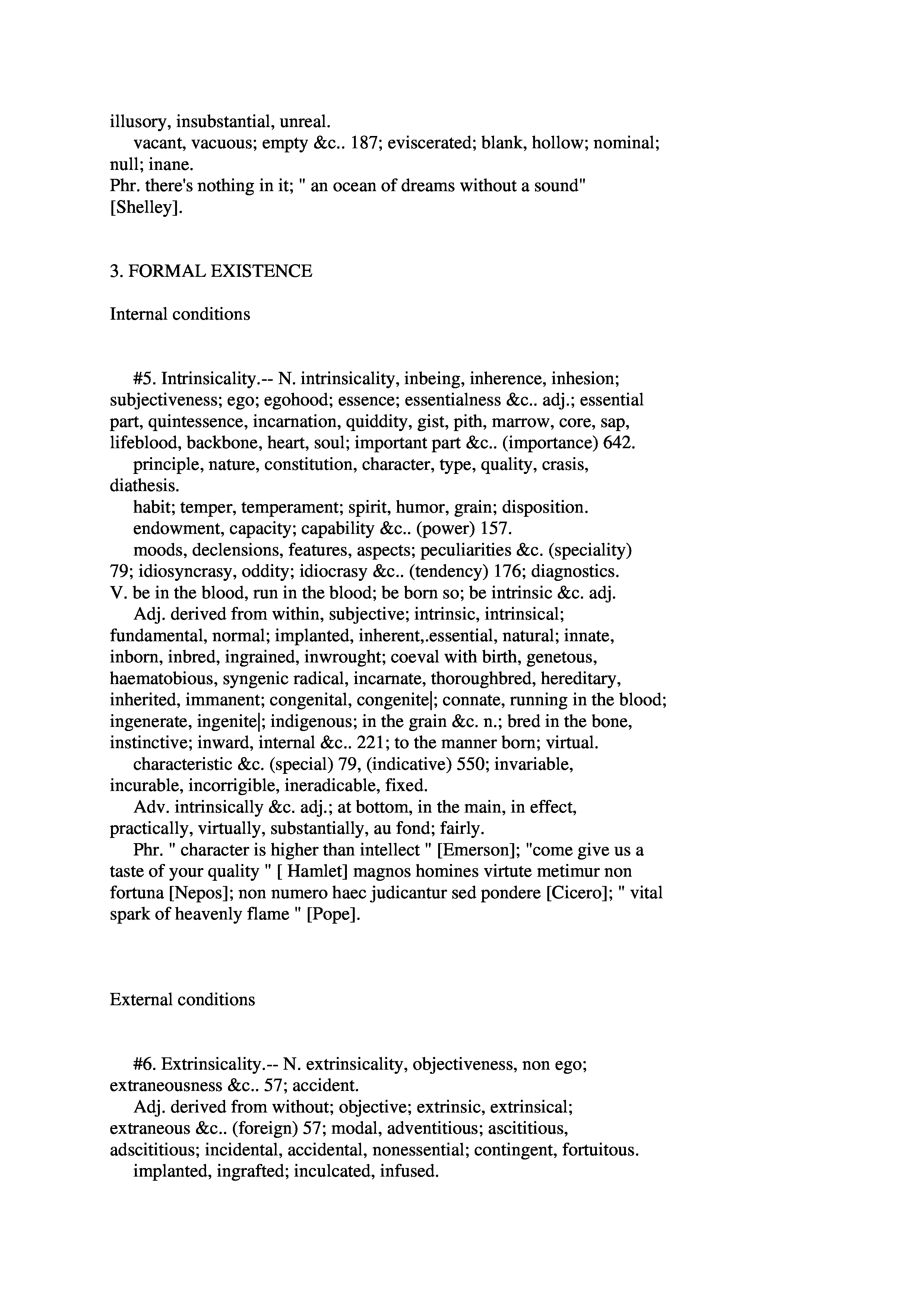 illusory, insubstantial, unreal.
vacant, vacuous; empty &c.. 187; eviscerated; blank, hollow; nominal; null; inane.
Phr. there's nothing in it; " an ocean of dreams without a sound" [Shelley].

3. FORMAL EXISTENCE

Internal conditions

#5. Intrinsicality.-- N. intrinsicality, inbeing, inherence, inhesion; subjectiveness; ego; egohood; essence; essentialness &c.. adj.; essential part, quintessence, incarnation, quiddity, gist, pith, marrow, core, sap, lifeblood, backbone, heart, soul; important part &c.. (importance) 642.
principle, nature, constitution, character, type, quality, crasis, diathesis.
habit; temper, temperament; spirit, humor, grain; disposition.
endowment, capacity; capability &c.. (power) 157.
moods, declensions, features, aspects; peculiarities &c. (speciality) 79; idiosyncrasy, oddity; idiocrasy &c.. (tendency) 176; diagnostics.
V. be in the blood, run in the blood; be born so; be intrinsic &c. adj.
Adj. derived from within, subjective; intrinsic, intrinsical; fundamental, normal; implanted, inherent,.essential, natural; innate, inborn, inbred, ingrained, inwrought; coeval with birth, genetous, haematobious, syngenic radical, incarnate, thoroughbred, hereditary, inherited, immanent; congenital, congenite|; connate, running in the blood; ingenerate, ingenite|; indigenous; in the grain &c. n.; bred in the bone, instinctive; inward, internal &c.. 221; to the manner born; virtual.
characteristic &c. (special) 79, (indicative) 550; invariable, incurable, incorrigible, ineradicable, fixed.
Adv. intrinsically &c. adj.; at bottom, in the main, in effect, practically, virtually, substantially, au fond; fairly.
Phr. " character is higher than intellect " [Emerson]; "come give us a taste of your quality " [ Hamlet] magnos homines virtute metimur non fortuna [Nepos]; non numero haec judicantur sed pondere [Cicero]; " vital spark of heavenly flame " [Pope].

External conditions

#6. Extrinsicality.-- N. extrinsicality, objectiveness, non ego; extraneousness &c.. 57; accident.
Adj. derived from without; objective; extrinsic, extrinsical; extraneous &c.. (foreign) 57; modal, adventitious; ascititious, adscititious; incidental, accidental, nonessential; contingent, fortuitous.
implanted, ingrafted; inculcated, infused.